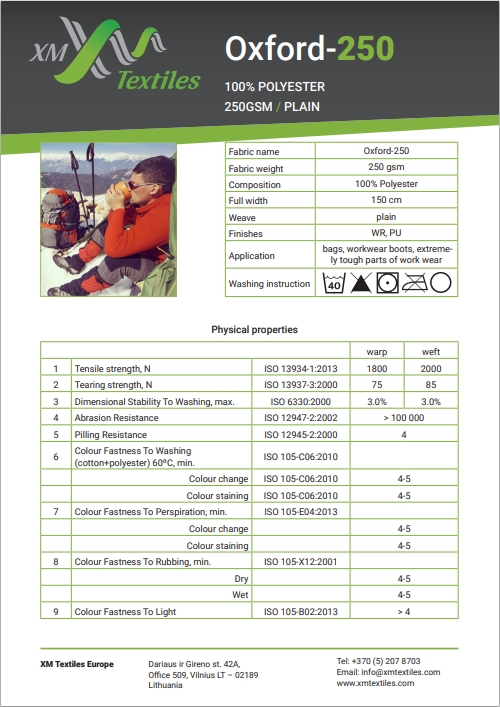 XM Textiles

Oxford-250

100% POLYESTER

250GSM / PLAIN

| Fabric name | Oxford-250 |
|---|---|
| Fabric weight | 250 gsm |
| Composition | 100% Polyester |
| Full width | 150 cm |
| Weave | plain |
| Finishes | WR, PU |
| Application | bags, workwear boots, extremely tough parts of work wear |
| Washing instruction | 40 |

Physical properties

| | | | warp | weft |
|---|---|---|---|---|
| 1 | Tensile strength, N | ISO 13934-1:2013 | 1800 | 2000 |
| 2 | Tearing strength, N | ISO 13937-3:2000 | 75 | 85 |
| 3 | Dimensional Stability To Washing, max. | ISO 6330:2000 | 3.0% | 3.0% |
| 4 | Abrasion Resistance | ISO 12947-2:2002 | > 100 000 | |
| 5 | Pilling Resistance | ISO 12945-2:2000 | 4 | |
| 6 | Colour Fastness To Washing (cotton+polyester) 60ºC, min. | ISO 105-C06:2010 | | |
| | Colour change | ISO 105-C06:2010 | 4-5 | |
| | Colour staining | ISO 105-C06:2010 | 4-5 | |
| 7 | Colour Fastness To Perspiration, min. | ISO 105-E04:2013 | | |
| | Colour change | | 4-5 | |
| | Colour staining | | 4-5 | |
| 8 | Colour Fastness To Rubbing, min. | ISO 105-X12:2001 | | |
| | Dry | | 4-5 | |
| | Wet | | 4-5 | |
| 9 | Colour Fastness To Light | ISO 105-B02:2013 | > 4 | |

XM Textiles Europe

Dariaus ir Gireno st. 42A, Office 509, Vilnius LT – 02189 Lithuania

Tel: +370 (5) 207 8703
Email: info@xmtextiles.com
www.xmtextiles.com